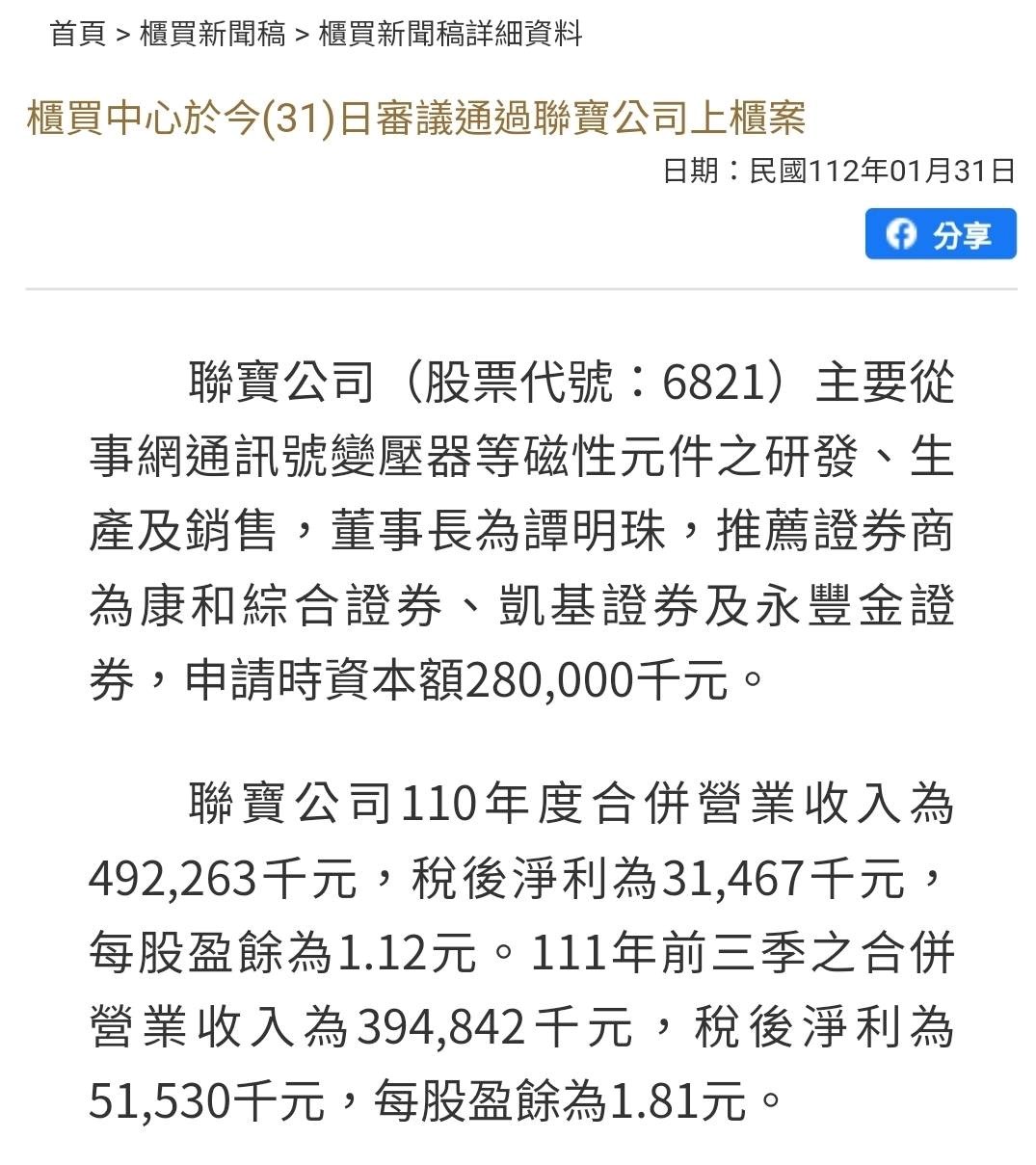 首頁 > 櫃買新聞稿 > 櫃買新聞稿詳細資料

櫃買中心於今(31)日審議通過聯寶公司上櫃案

日期：民國112年01月31日

分享

聯寶公司（股票代號：6821）主要從事網通訊號變壓器等磁性元件之研發、生產及銷售，董事長為譚明珠，推薦證券商為康和綜合證券、凱基證券及永豐金證券，申請時資本額280,000千元。

聯寶公司110年度合併營業收入為492,263千元，稅後淨利為31,467千元，每股盈餘為1.12元。111年前三季之合併營業收入為394,842千元，稅後淨利為51,530千元，每股盈餘為1.81元。